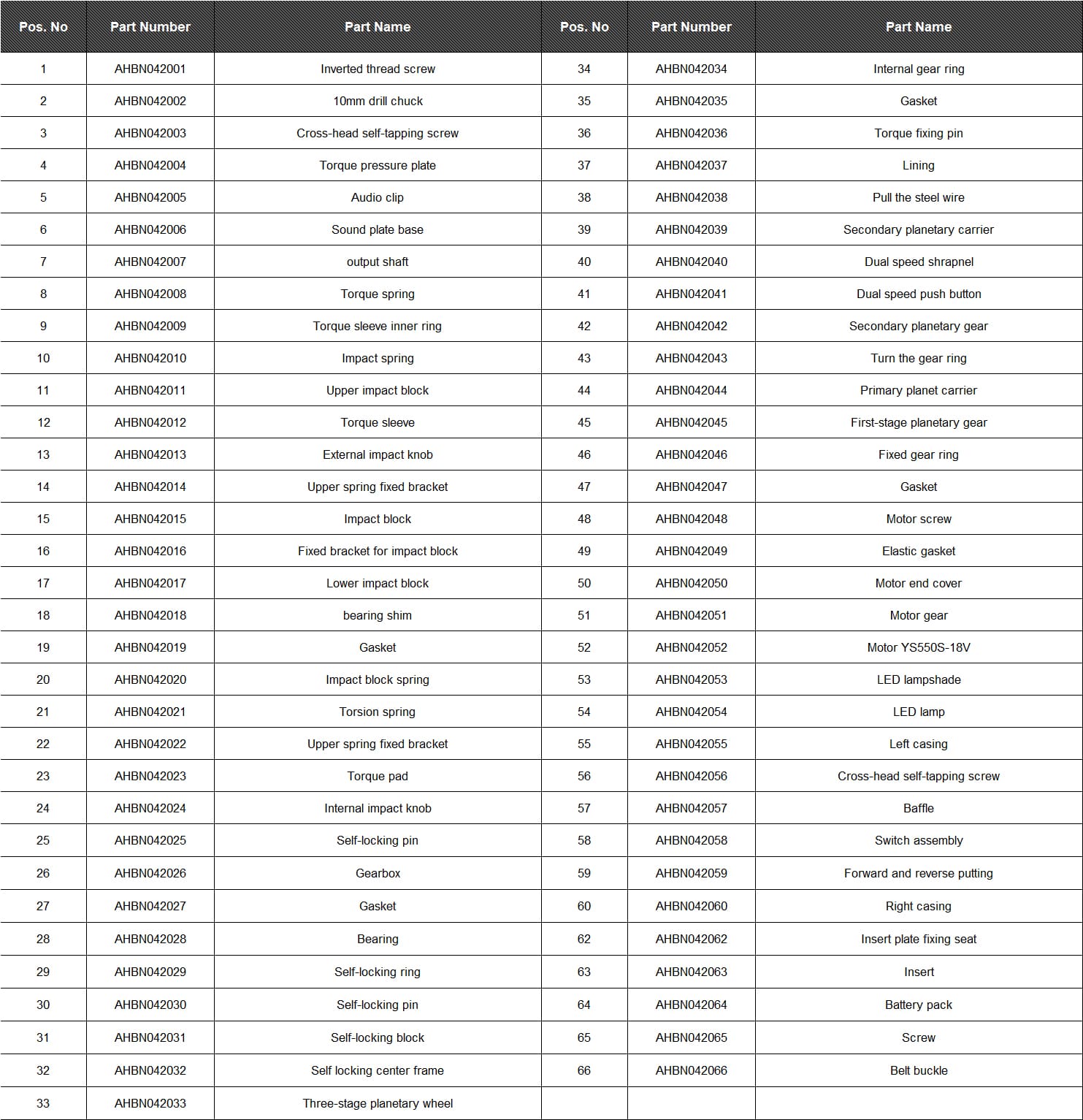 | Pos. No | Part Number | Part Name | Pos. No | Part Number | Part Name |
|---|---|---|---|---|---|
| 1 | AHBN042001 | Inverted thread screw | 34 | AHBN042034 | Internal gear ring |
| 2 | AHBN042002 | 10mm drill chuck | 35 | AHBN042035 | Gasket |
| 3 | AHBN042003 | Cross-head self-tapping screw | 36 | AHBN042036 | Torque fixing pin |
| 4 | AHBN042004 | Torque pressure plate | 37 | AHBN042037 | Lining |
| 5 | AHBN042005 | Audio clip | 38 | AHBN042038 | Pull the steel wire |
| 6 | AHBN042006 | Sound plate base | 39 | AHBN042039 | Secondary planetary carrier |
| 7 | AHBN042007 | output shaft | 40 | AHBN042040 | Dual speed shrapnel |
| 8 | AHBN042008 | Torque spring | 41 | AHBN042041 | Dual speed push button |
| 9 | AHBN042009 | Torque sleeve inner ring | 42 | AHBN042042 | Secondary planetary gear |
| 10 | AHBN042010 | Impact spring | 43 | AHBN042043 | Turn the gear ring |
| 11 | AHBN042011 | Upper impact block | 44 | AHBN042044 | Primary planet carrier |
| 12 | AHBN042012 | Torque sleeve | 45 | AHBN042045 | First-stage planetary gear |
| 13 | AHBN042013 | External impact knob | 46 | AHBN042046 | Fixed gear ring |
| 14 | AHBN042014 | Upper spring fixed bracket | 47 | AHBN042047 | Gasket |
| 15 | AHBN042015 | Impact block | 48 | AHBN042048 | Motor screw |
| 16 | AHBN042016 | Fixed bracket for impact block | 49 | AHBN042049 | Elastic gasket |
| 17 | AHBN042017 | Lower impact block | 50 | AHBN042050 | Motor end cover |
| 18 | AHBN042018 | bearing shim | 51 | AHBN042051 | Motor gear |
| 19 | AHBN042019 | Gasket | 52 | AHBN042052 | Motor YS550S-18V |
| 20 | AHBN042020 | Impact block spring | 53 | AHBN042053 | LED lampshade |
| 21 | AHBN042021 | Torsion spring | 54 | AHBN042054 | LED lamp |
| 22 | AHBN042022 | Upper spring fixed bracket | 55 | AHBN042055 | Left casing |
| 23 | AHBN042023 | Torque pad | 56 | AHBN042056 | Cross-head self-tapping screw |
| 24 | AHBN042024 | Internal impact knob | 57 | AHBN042057 | Baffle |
| 25 | AHBN042025 | Self-locking pin | 58 | AHBN042058 | Switch assembly |
| 26 | AHBN042026 | Gearbox | 59 | AHBN042059 | Forward and reverse putting |
| 27 | AHBN042027 | Gasket | 60 | AHBN042060 | Right casing |
| 28 | AHBN042028 | Bearing | 62 | AHBN042062 | Insert plate fixing seat |
| 29 | AHBN042029 | Self-locking ring | 63 | AHBN042063 | Insert |
| 30 | AHBN042030 | Self-locking pin | 64 | AHBN042064 | Battery pack |
| 31 | AHBN042031 | Self-locking block | 65 | AHBN042065 | Screw |
| 32 | AHBN042032 | Self locking center frame | 66 | AHBN042066 | Belt buckle |
| 33 | AHBN042033 | Three-stage planetary wheel | | | |